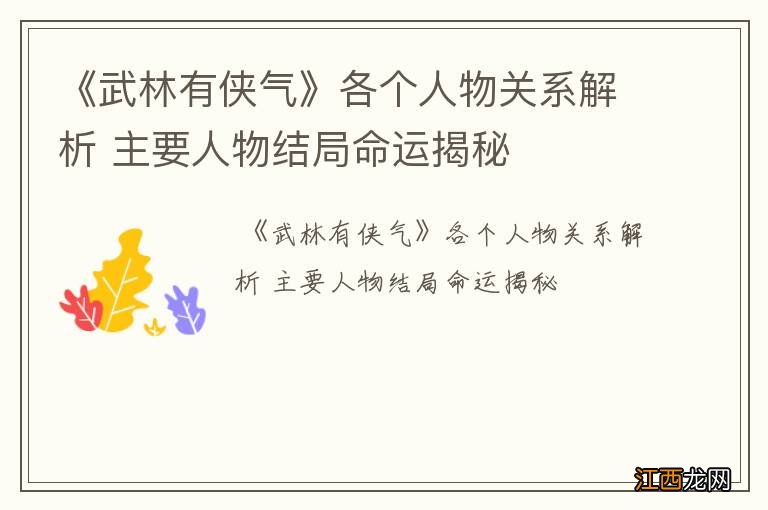 《武林有侠气》各个人物关系解析 主要人物结局命运揭秘

《武林有侠气》各个人物关系解析 主要人物结局命运揭秘

江西龙网